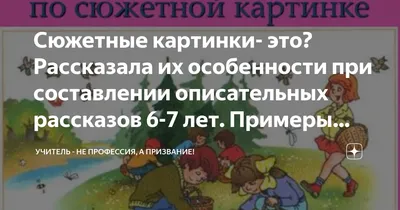 по сюжетной картинке

Сюжетные картинки- это? Рассказала их особенности при составлении описательных рассказов 6-7 лет. Примеры...

УЧИТЕЛЬ - НЕ ПРОФЕССИЯ, А ПРИЗВАНИЕ!